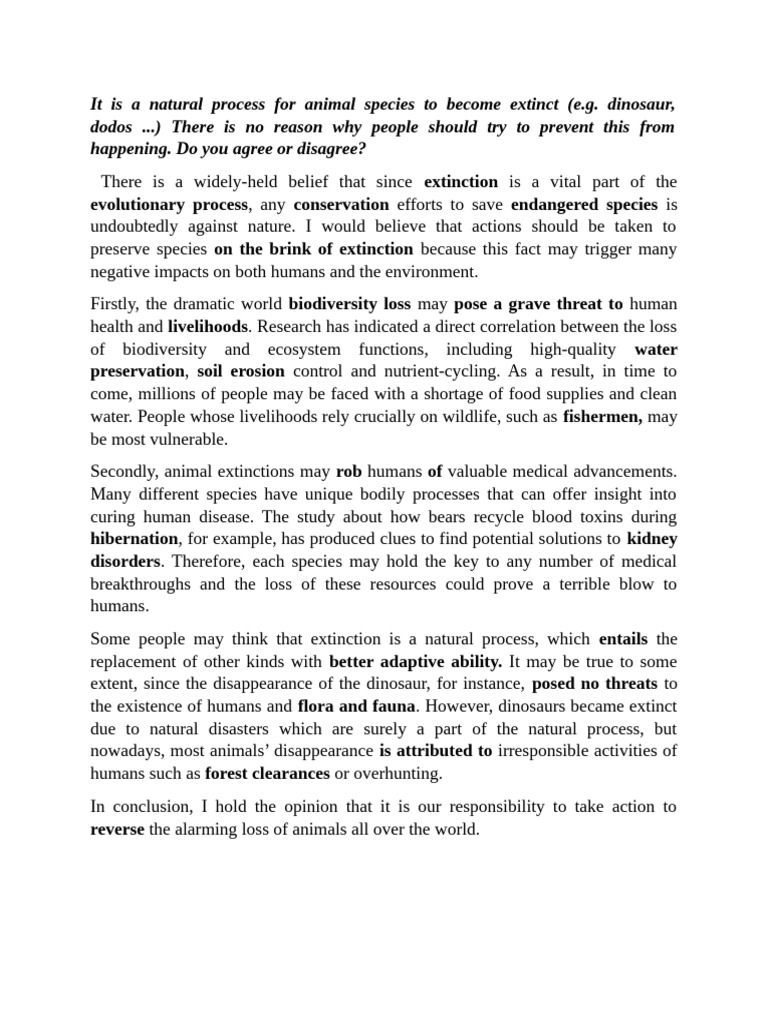 It is a natural process for animal species to become extinct (e.g. dinosaur, dodos ...) There is no reason why people should try to prevent this from happening. Do you agree or disagree?

There is a widely-held belief that since extinction is a vital part of the evolutionary process, any conservation efforts to save endangered species is undoubtedly against nature. I would believe that actions should be taken to preserve species on the brink of extinction because this fact may trigger many negative impacts on both humans and the environment.

Firstly, the dramatic world biodiversity loss may pose a grave threat to human health and livelihoods. Research has indicated a direct correlation between the loss of biodiversity and ecosystem functions, including high-quality water preservation, soil erosion control and nutrient-cycling. As a result, in time to come, millions of people may be faced with a shortage of food supplies and clean water. People whose livelihoods rely crucially on wildlife, such as fishermen, may be most vulnerable.

Secondly, animal extinctions may rob humans of valuable medical advancements. Many different species have unique bodily processes that can offer insight into curing human disease. The study about how bears recycle blood toxins during hibernation, for example, has produced clues to find potential solutions to kidney disorders. Therefore, each species may hold the key to any number of medical breakthroughs and the loss of these resources could prove a terrible blow to humans.

Some people may think that extinction is a natural process, which entails the replacement of other kinds with better adaptive ability. It may be true to some extent, since the disappearance of the dinosaur, for instance, posed no threats to the existence of humans and flora and fauna. However, dinosaurs became extinct due to natural disasters which are surely a part of the natural process, but nowadays, most animals' disappearance is attributed to irresponsible activities of humans such as forest clearances or overhunting.

In conclusion, I hold the opinion that it is our responsibility to take action to reverse the alarming loss of animals all over the world.